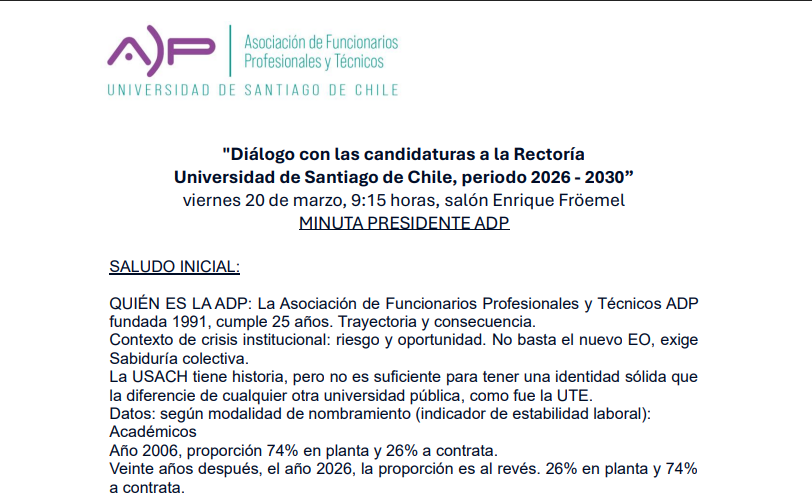 A)P Asociación de Funcionarios Profesionales y Técnicos
UNIVERSIDAD DE SANTIAGO DE CHILE

"Diálogo con las candidaturas a la Rectoría
Universidad de Santiago de Chile, periodo 2026 - 2030”
viernes 20 de marzo, 9:15 horas, salón Enrique Fröemel
MINUTA PRESIDENTE ADP

SALUDO INICIAL:

QUIÉN ES LA ADP: La Asociación de Funcionarios Profesionales y Técnicos ADP fundada 1991, cumple 25 años. Trayectoria y consecuencia.
Contexto de crisis institucional: riesgo y oportunidad. No basta el nuevo EO, exige Sabiduría colectiva.
La USACH tiene historia, pero no es suficiente para tener una identidad sólida que la diferencie de cualquier otra universidad pública, como fue la UTE.
Datos: según modalidad de nombramiento (indicador de estabilidad laboral):
Académicos
Año 2006, proporción 74% en planta y 26% a contrata.
Veinte años después, el año 2026, la proporción es al revés. 26% en planta y 74% a contrata.